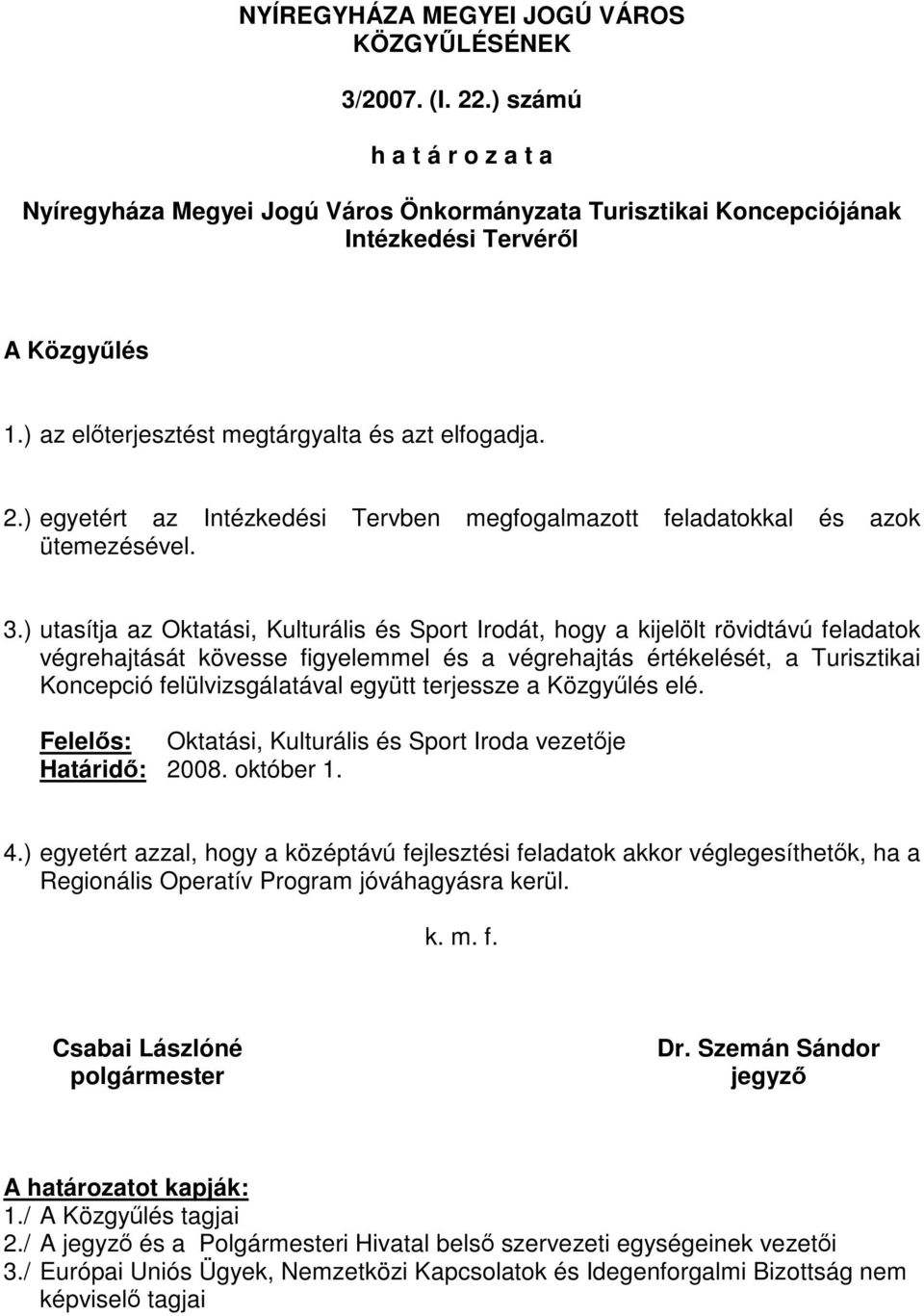 NYÍREGYHÁZA MEGYEI JOGÚ VÁROS KÖZGYŰLÉSÉNEK

3/2007. (I. 22.) számú

h a t á r o z a t a

Nyíregyháza Megyei Jogú Város Önkormányzata Turisztikai Koncepciójának Intézkedési Tervéről

A Közgyűlés

1.) az előterjesztést megtárgyalta és azt elfogadja.

2.) egyetért az Intézkedési Tervben megfogalmazott feladatokkal és azok ütemezésével.

3.) utasítja az Oktatási, Kulturális és Sport Irodát, hogy a kijelölt rövidtávú feladatok végrehajtását kövesse figyelemmel és a végrehajtás értékelését, a Turisztikai Koncepció felülvizsgálatával együtt terjessze a Közgyűlés elé.

Felelős: Oktatási, Kulturális és Sport Iroda vezetője
Határidő: 2008. október 1.

4.) egyetért azzal, hogy a középtávú fejlesztési feladatok akkor véglegesíthetők, ha a Regionális Operatív Program jóváhagyásra kerül.

k. m. f.

Csabai Lászlóné
polgármester

Dr. Szemán Sándor
jegyző

A határozatot kapják:
1./ A Közgyűlés tagjai
2./ A jegyző és a Polgármesteri Hivatal belső szervezeti egységeinek vezetői
3./ Európai Uniós Ügyek, Nemzetközi Kapcsolatok és Idegenforgalmi Bizottság nem képviselő tagjai